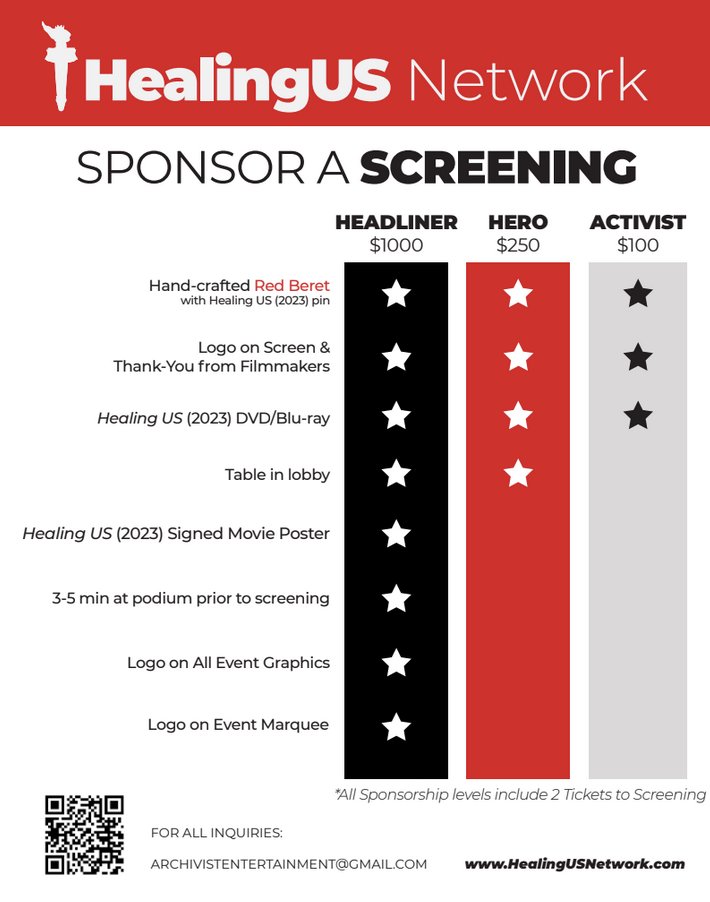 HealingUS Network

SPONSOR A SCREENING

| | HEADLINER $1000 | HERO $250 | ACTIVIST $100 |
|---|---|---|---|
| Hand-crafted Red Beret with Healing US (2023) pin | ★ | ★ | ★ |
| Logo on Screen & Thank-You from Filmmakers | ★ | ★ | ★ |
| Healing US (2023) DVD/Blu-ray | ★ | ★ | ★ |
| Table in lobby | ★ | ★ | |
| Healing US (2023) Signed Movie Poster | ★ | | |
| 3-5 min at podium prior to screening | ★ | | |
| Logo on All Event Graphics | ★ | | |
| Logo on Event Marquee | ★ | | |

*All Sponsorship levels include 2 Tickets to Screening

FOR ALL INQUIRIES:

ARCHIVISTENTERTAINMENT@GMAIL.COM

www.HealingUSNetwork.com